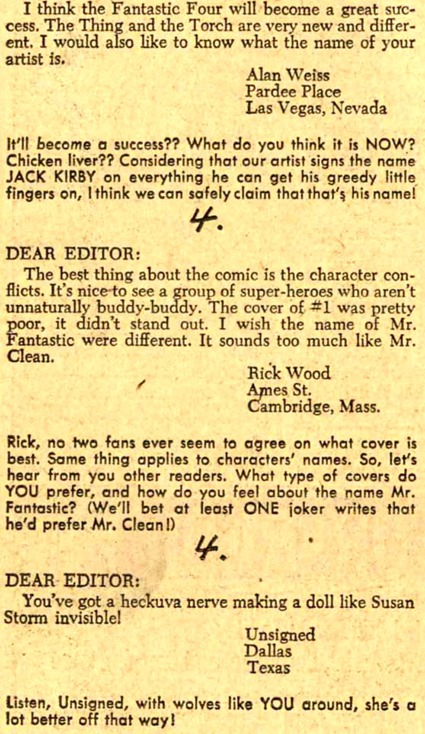 I think the Fantastic Four will become a great success. The Thing and the Torch are very new and different. I would also like to know what the name of your artist is.

Alan Weiss
Pardee Place
Las Vegas, Nevada

It'll become a success?? What do you think it is NOW? Chicken liver?? Considering that our artist signs the name JACK KIRBY on everything he can get his greedy little fingers on, I think we can safely claim that that's his name!

4.

DEAR EDITOR:

The best thing about the comic is the character conflicts. It's nice to see a group of super-heroes who aren't unnaturally buddy-buddy. The cover of #1 was pretty poor, it didn't stand out. I wish the name of Mr. Fantastic were different. It sounds too much like Mr. Clean.

Rick Wood
Ames St.
Cambridge, Mass.

Rick, no two fans ever seem to agree on what cover is best. Same thing applies to characters' names. So, let's hear from you other readers. What type of covers do YOU prefer, and how do you feel about the name Mr. Fantastic? (We'll bet at least ONE joker writes that he'd prefer Mr. Clean!)

4.

DEAR EDITOR:

You've got a heckuva nerve making a doll like Susan Storm invisible!

Unsigned
Dallas
Texas

Listen, Unsigned, with wolves like YOU around, she's a lot better off that way!